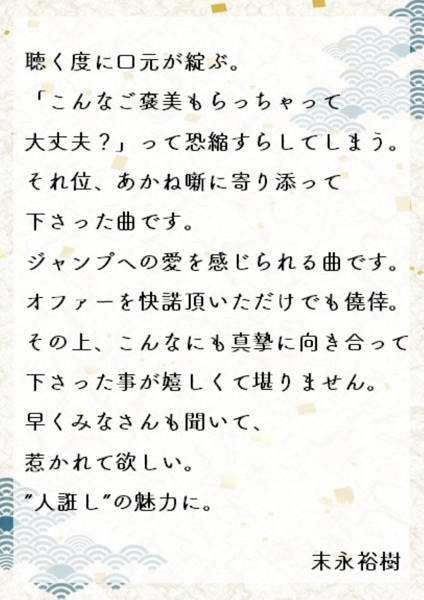 聴く度に口元が綻ぶ。
「こんなご褒美もらっちゃって
大丈夫？」って恐縮すらしてしまう。
それ位、あかね噺に寄り添って
下さった曲です。
ジャンプへの愛を感じられる曲です。
オファーを快諾頂いただけでも僥倖。
その上、こんなにも真摯に向き合って
下さった事が嬉しくて堪りません。
早くみなさんも聞いて、
惹かれて欲しい。
"人誑し"の魅力に。

末永裕樹